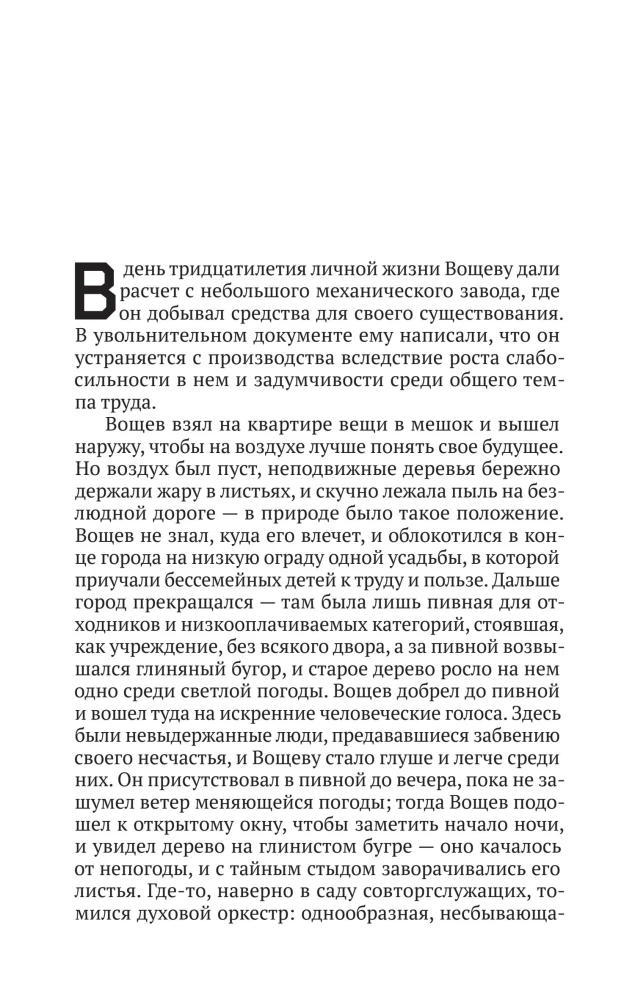 В день тридцатилетия личной жизни Вощеву дали расчет с небольшого механического завода, где он добывал средства для своего существования. В увольнительном документе ему написали, что он устраняется с производства вследствие роста слабосильности в нем и задумчивости среди общего темпа труда.

Вощев взял на квартире вещи в мешок и вышел наружу, чтобы на воздухе лучше понять свое будущее. Но воздух был пуст, неподвижные деревья бережно держали жару в листьях, и скучно лежала пыль на безлюдной дороге — в природе было такое положение. Вощев не знал, куда его влечет, и облокотился в конце города на низкую ограду одной усадьбы, в которой приучали бессемейных детей к труду и пользе. Дальше город прекращался — там была лишь пивная для отходников и низкооплачиваемых категорий, стоявшая, как учреждение, без всякого двора, а за пивной возвышался глиняный бугор, и старое дерево росло на нем одно среди светлой погоды. Вощев добрел до пивной и вошел туда на искренние человеческие голоса. Здесь были невыдержанные люди, предававшиеся забвению своего несчастья, и Вощеву стало глуше и легче среди них. Он присутствовал в пивной до вечера, пока не зашумел ветер меняющейся погоды; тогда Вощев подошел к открытому окну, чтобы заметить начало ночи, и увидел дерево на глинистом бугре — оно качалось от непогоды, и с тайным стыдом заворачивались его листья. Где-то, наверно в саду совторгслужащих, томился духовой оркестр: однообразная, несбывающа-